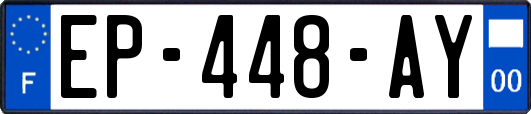 F
EP-448-AY
00